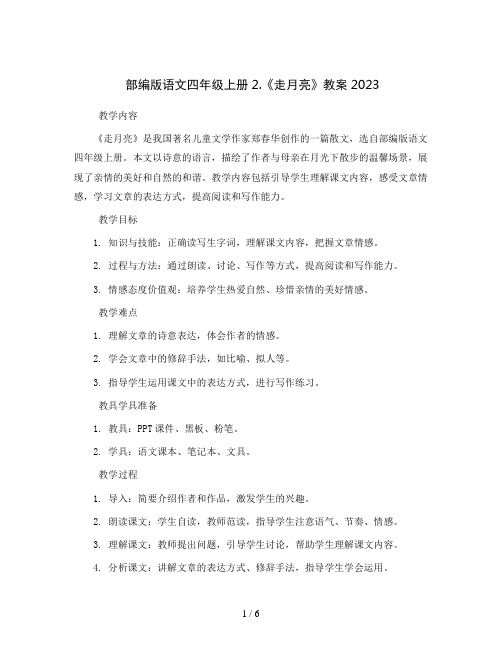 部编版语文四年级上册 2.《走月亮》教案 2023

教学内容

《走月亮》是我国著名儿童文学作家郑春华创作的一篇散文，选自部编版语文四年级上册。本文以诗意的语言，描绘了作者与母亲在月光下散步的温馨场景，展现了亲情的美好和自然的和谐。教学内容包括引导学生理解课文内容，感受文章情感，学习文章的表达方式，提高阅读和写作能力。

教学目标

1. 知识与技能：正确读写生字词，理解课文内容，把握文章情感。

2. 过程与方法：通过朗读、讨论、写作等方式，提高阅读和写作能力。

3. 情感态度价值观：培养学生热爱自然、珍惜亲情的美好情感。

教学难点

1. 理解文章的诗意表达，体会作者的情感。

2. 学会文章中的修辞手法，如比喻、拟人等。

3. 指导学生运用课文中的表达方式，进行写作练习。

教具学具准备

1. 教具：PPT 课件、黑板、粉笔。

2. 学具：语文课本、笔记本、文具。

教学过程

1. 导入：简要介绍作者和作品，激发学生的兴趣。

2. 朗读课文：学生自读，教师范读，指导学生注意语气、节奏、情感。

3. 理解课文：教师提出问题，引导学生讨论，帮助学生理解课文内容。

4. 分析课文：讲解文章的表达方式、修辞手法，指导学生学会运用。

1 / 6